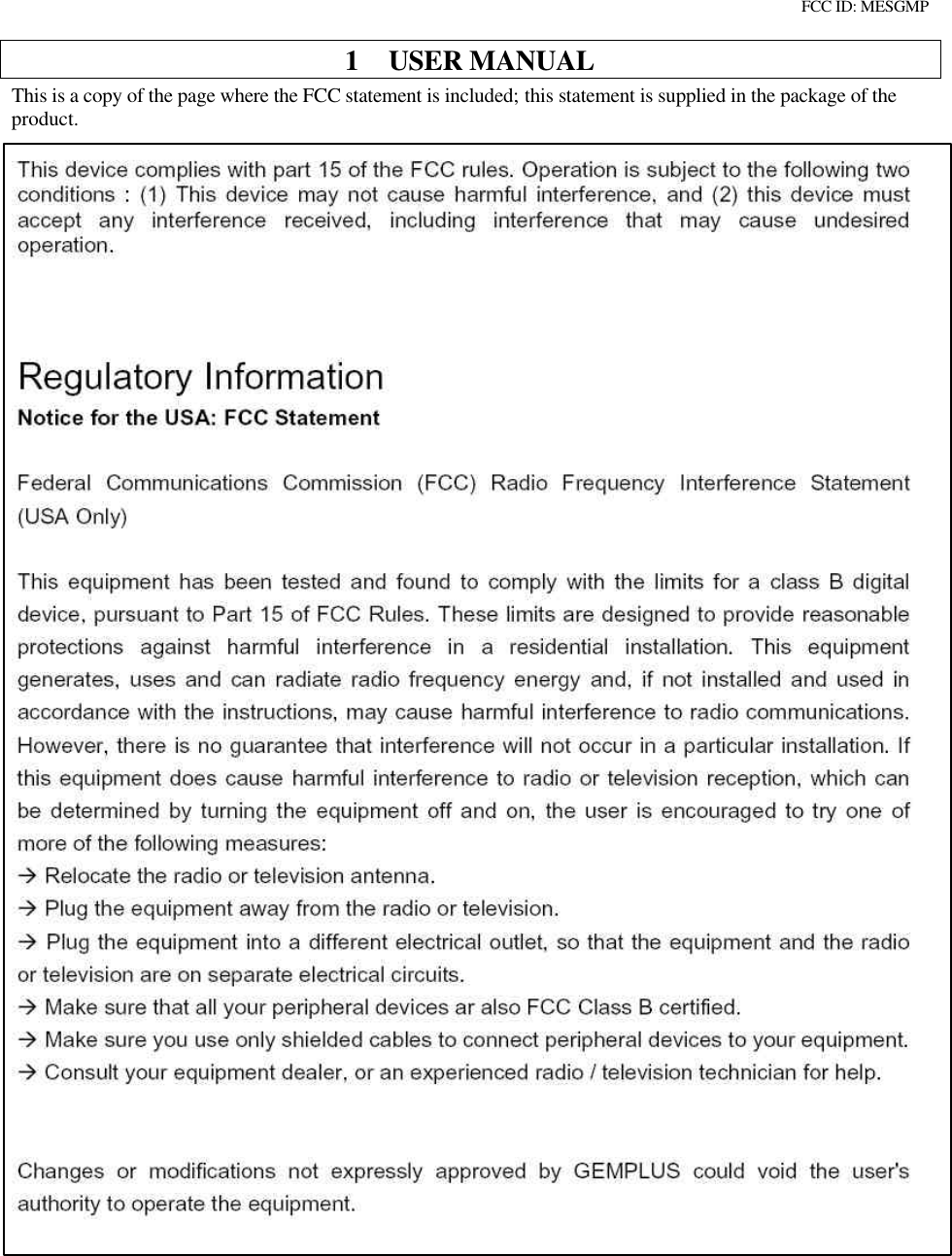 FCC ID: MESGMP

1 USER MANUAL

This is a copy of the page where the FCC statement is included; this statement is supplied in the package of the product.

This device complies with part 15 of the FCC rules. Operation is subject to the following two conditions : (1) This device may not cause harmful interference, and (2) this device must accept any interference received, including interference that may cause undesired operation.

Regulatory Information

Notice for the USA: FCC Statement

Federal Communications Commission (FCC) Radio Frequency Interference Statement (USA Only)

This equipment has been tested and found to comply with the limits for a class B digital device, pursuant to Part 15 of FCC Rules. These limits are designed to provide reasonable protections against harmful interference in a residential installation. This equipment generates, uses and can radiate radio frequency energy and, if not installed and used in accordance with the instructions, may cause harmful interference to radio communications. However, there is no guarantee that interference will not occur in a particular installation. If this equipment does cause harmful interference to radio or television reception, which can be determined by turning the equipment off and on, the user is encouraged to try one of more of the following measures:
→ Relocate the radio or television antenna.
→ Plug the equipment away from the radio or television.
→ Plug the equipment into a different electrical outlet, so that the equipment and the radio or television are on separate electrical circuits.
→ Make sure that all your peripheral devices ar also FCC Class B certified.
→ Make sure you use only shielded cables to connect peripheral devices to your equipment.
→ Consult your equipment dealer, or an experienced radio / television technician for help.

Changes or modifications not expressly approved by GEMPLUS could void the user's authority to operate the equipment.